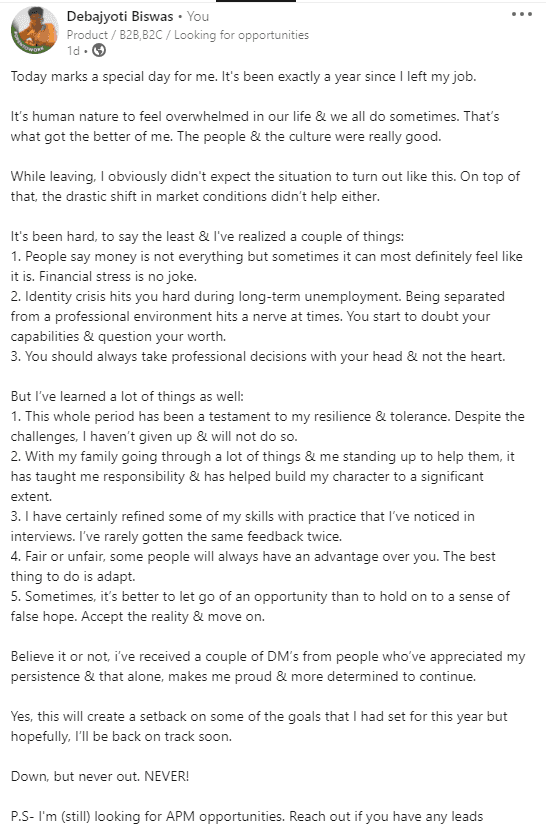 Debajyoti Biswas • You
Product / B2B,B2C / Looking for opportunities
1d •

Today marks a special day for me. It's been exactly a year since I left my job.

It's human nature to feel overwhelmed in our life & we all do sometimes. That's what got the better of me. The people & the culture were really good.

While leaving, I obviously didn't expect the situation to turn out like this. On top of that, the drastic shift in market conditions didn't help either.

It's been hard, to say the least & I've realized a couple of things:
1. People say money is not everything but sometimes it can most definitely feel like it is. Financial stress is no joke.
2. Identity crisis hits you hard during long-term unemployment. Being separated from a professional environment hits a nerve at times. You start to doubt your capabilities & question your worth.
3. You should always take professional decisions with your head & not the heart.

But I've learned a lot of things as well:
1. This whole period has been a testament to my resilience & tolerance. Despite the challenges, I haven't given up & will not do so.
2. With my family going through a lot of things & me standing up to help them, it has taught me responsibility & has helped build my character to a significant extent.
3. I have certainly refined some of my skills with practice that I've noticed in interviews. I've rarely gotten the same feedback twice.
4. Fair or unfair, some people will always have an advantage over you. The best thing to do is adapt.
5. Sometimes, it's better to let go of an opportunity than to hold on to a sense of false hope. Accept the reality & move on.

Believe it or not, i've received a couple of DM's from people who've appreciated my persistence & that alone, makes me proud & more determined to continue.

Yes, this will create a setback on some of the goals that I had set for this year but hopefully, I'll be back on track soon.

Down, but never out. NEVER!

P.S- I'm (still) looking for APM opportunities. Reach out if you have any leads